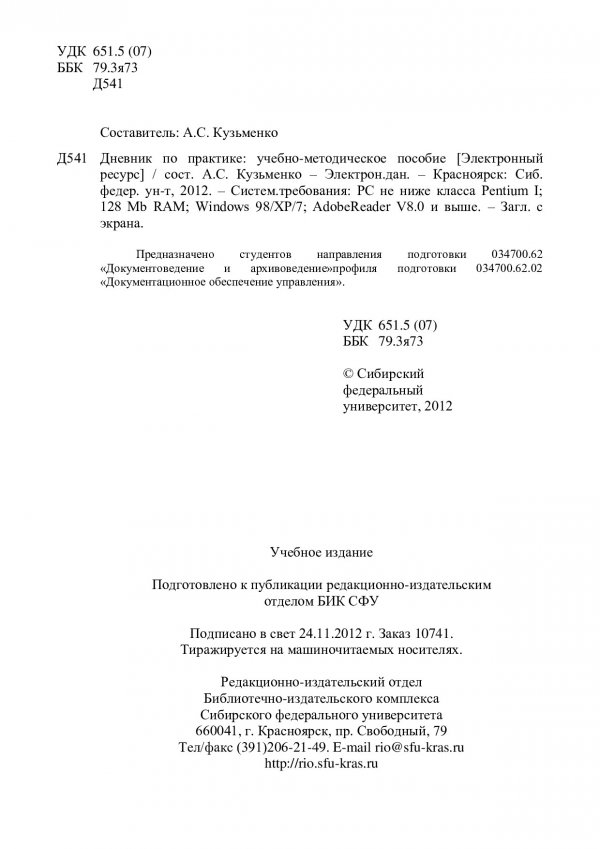 УДК 651.5 (07)
ББК 79.3я73
Д541

Составитель: А.С. Кузьменко

Д541 Дневник по практике: учебно-методическое пособие [Электронный ресурс] / сост. А.С. Кузьменко – Электрон.дан. – Красноярск: Сиб. федер. ун-т, 2012. – Систем.требования: PC не ниже класса Pentium I; 128 Mb RAM; Windows 98/XP/7; AdobeReader V8.0 и выше. – Загл. с экрана.

Предназначено студентов направления подготовки 034700.62 «Документоведение и архивоведение»профиля подготовки 034700.62.02 «Документационное обеспечение управления».

УДК 651.5 (07)
ББК 79.3я73

© Сибирский федеральный университет, 2012

Учебное издание

Подготовлено к публикации редакционно-издательским отделом БИК СФУ

Подписано в свет 24.11.2012 г. Заказ 10741.
Тиражируется на машиночитаемых носителях.

Редакционно-издательский отдел
Библиотечно-издательского комплекса
Сибирского федерального университета
660041, г. Красноярск, пр. Свободный, 79
Тел/факс (391)206-21-49. E-mail rio@sfu-kras.ru
http://rio.sfu-kras.ru